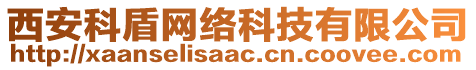 西安科盾网络科技有限公司
http://xaanselisaac.cn.coovee.com